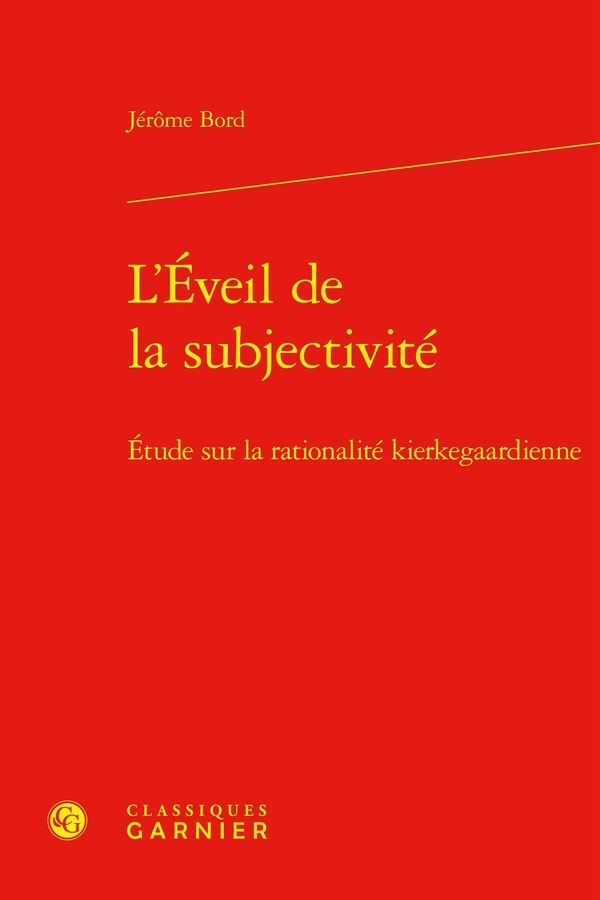 Jérôme Bord

L'Éveil de la subjectivité

Étude sur la rationalité kierkegaardienne

CG

CLASSIQUES GARNIER